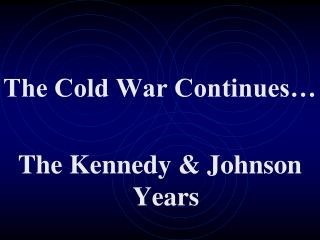 The Cold War Continues…

The Kennedy & Johnson Years